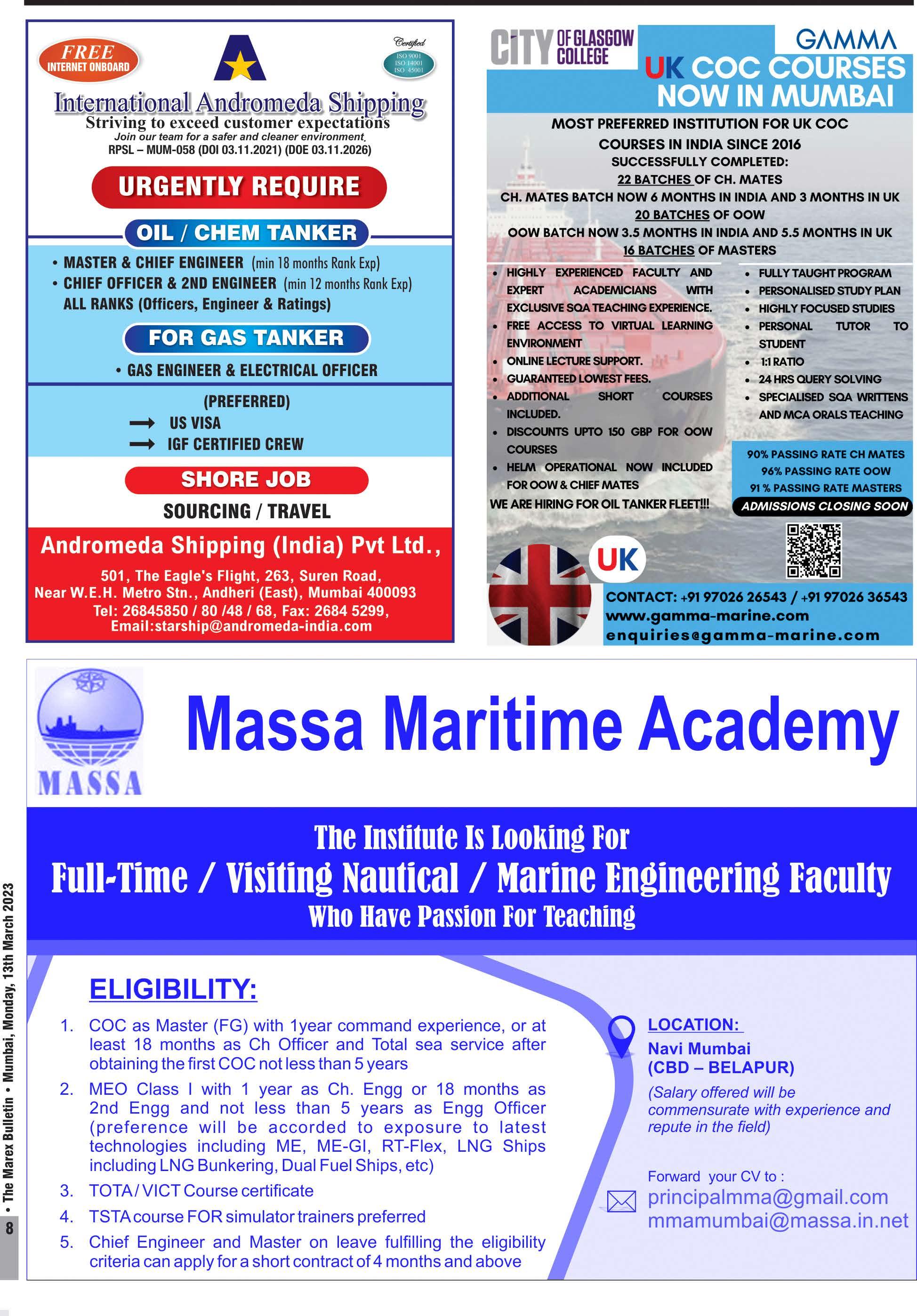 FREE
INTERNET ONBOARD

Certified
ISO 9001
ISO 14001
ISO 45001

International Andromeda Shipping
Striving to exceed customer expectations
Join our team for a safer and cleaner environment.
RPSL – MUM-058 (DOI 03.11.2021) (DOE 03.11.2026)

URGENTLY REQUIRE

OIL / CHEM TANKER

• MASTER & CHIEF ENGINEER (min 18 months Rank Exp)
• CHIEF OFFICER & 2ND ENGINEER (min 12 months Rank Exp)
ALL RANKS (Officers, Engineer & Ratings)

FOR GAS TANKER

• GAS ENGINEER & ELECTRICAL OFFICER

(PREFERRED)
US VISA
IGF CERTIFIED CREW

SHORE JOB
SOURCING / TRAVEL

Andromeda Shipping (India) Pvt Ltd.,
501, The Eagle's Flight, 263, Suren Road, Near W.E.H. Metro Stn., Andheri (East), Mumbai 400093
Tel: 26845850 / 80 /48 / 68, Fax: 2684 5299,
Email:starship@andromeda-india.com

CITY OF GLASGOW COLLEGE
GAMMA
UK COC COURSES NOW IN MUMBAI

MOST PREFERRED INSTITUTION FOR UK COC COURSES IN INDIA SINCE 2016
SUCCESSFULLY COMPLETED:
22 BATCHES OF CH. MATES
CH. MATES BATCH NOW 6 MONTHS IN INDIA AND 3 MONTHS IN UK
20 BATCHES OF OOW
OOW BATCH NOW 3.5 MONTHS IN INDIA AND 5.5 MONTHS IN UK
16 BATCHES OF MASTERS

• HIGHLY EXPERIENCED FACULTY AND EXPERT ACADEMICIANS WITH EXCLUSIVE SQA TEACHING EXPERIENCE.
• FREE ACCESS TO VIRTUAL LEARNING ENVIRONMENT
• ONLINE LECTURE SUPPORT.
• GUARANTEED LOWEST FEES.
• ADDITIONAL SHORT COURSES INCLUDED.
• DISCOUNTS UPTO 150 GBP FOR OOW COURSES
• HELM OPERATIONAL NOW INCLUDED FOR OOW & CHIEF MATES
WE ARE HIRING FOR OIL TANKER FLEET!!!

• FULLY TAUGHT PROGRAM
• PERSONALISED STUDY PLAN
• HIGHLY FOCUSED STUDIES
• PERSONAL TUTOR TO STUDENT
• 1:1 RATIO
• 24 HRS QUERY SOLVING
• SPECIALISED SQA WRITTENS AND MCA ORALS TEACHING

90% PASSING RATE CH MATES
96% PASSING RATE OOW
91 % PASSING RATE MASTERS
ADMISSIONS CLOSING SOON

UK
CONTACT: +91 97026 26543 / +91 97026 36543
www.gamma-marine.com
enquiries@gamma-marine.com

MASSA
Massa Maritime Academy

The Institute Is Looking For
Full-Time / Visiting Nautical / Marine Engineering Faculty
Who Have Passion For Teaching

ELIGIBILITY:
1. COC as Master (FG) with 1year command experience, or at least 18 months as Ch Officer and Total sea service after obtaining the first COC not less than 5 years
2. MEO Class I with 1 year as Ch. Engg or 18 months as 2nd Engg and not less than 5 years as Engg Officer (preference will be accorded to exposure to latest technologies including ME, ME-GI, RT-Flex, LNG Ships including LNG Bunkering, Dual Fuel Ships, etc)
3. TOTA / VICT Course certificate
4. TSTA course FOR simulator trainers preferred
5. Chief Engineer and Master on leave fulfilling the eligibility criteria can apply for a short contract of 4 months and above

LOCATION:
Navi Mumbai
(CBD – BELAPUR)
(Salary offered will be commensurate with experience and repute in the field)

Forward your CV to :
principalmma@gmail.com
mmamumbai@massa.in.net

8 • The Marex Bulletin • Mumbai, Monday, 13th March 2023